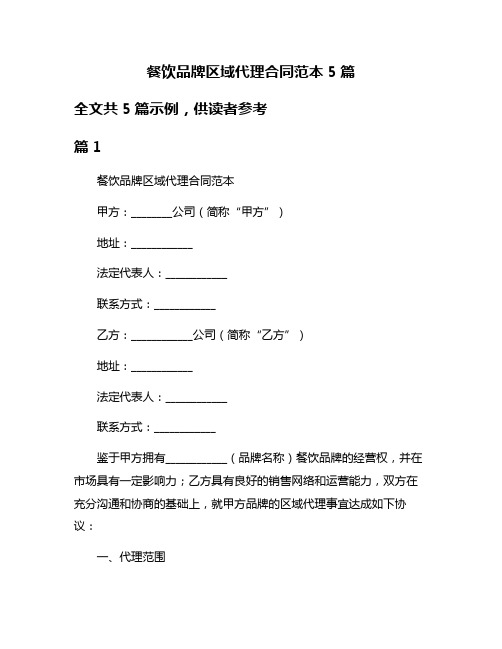 餐饮品牌区域代理合同范本 5 篇

全文共 5 篇示例，供读者参考

篇 1

餐饮品牌区域代理合同范本

甲方：________公司（简称“甲方”）

地址：____________

法定代表人：____________

联系方式：____________

乙方：____________公司（简称“乙方”）

地址：____________

法定代表人：____________

联系方式：____________

鉴于甲方拥有____________（品牌名称）餐饮品牌的经营权，并在市场具有一定影响力；乙方具有良好的销售网络和运营能力，双方在充分沟通和协商的基础上，就甲方品牌的区域代理事宜达成如下协议：

一、代理范围